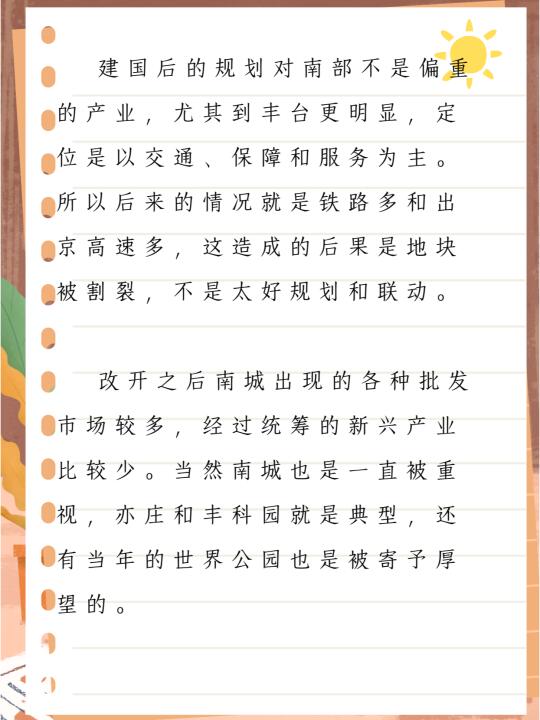 建国后的规划对南部不是偏重的产业，尤其到丰台更明显，定位是以交通、保障和服务为主。所以后来的情况就是铁路多和出京高速多，这造成的后果是地块被割裂，不是太好规划和联动。

改开之后南城出现的各种批发市场较多，经过统筹的新兴产业比较少。当然南城也是一直被重视，亦庄和丰科园就是典型，还有当年的世界公园也是被寄予厚望的。